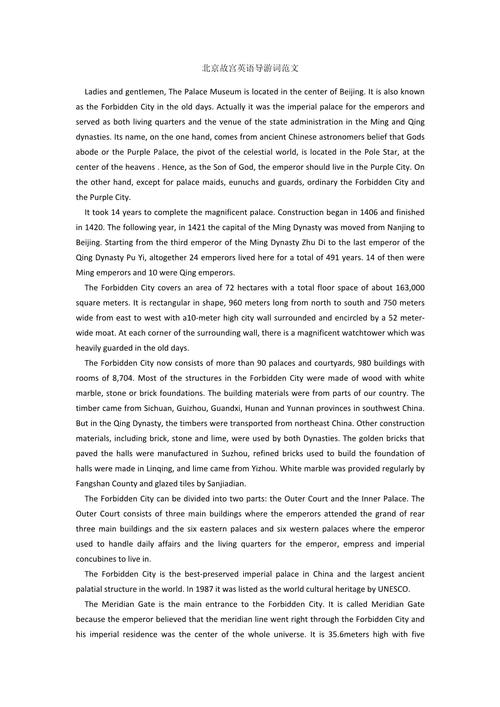 北京故宫英语导游词范文

Ladies and gentlemen, The Palace Museum is located in the center of Beijing. It is also known as the Forbidden City in the old days. Actually it was the imperial palace for the emperors and served as both living quarters and the venue of the state administration in the Ming and Qing dynasties. Its name, on the one hand, comes from ancient Chinese astronomers belief that Gods abode or the Purple Palace, the pivot of the celestial world, is located in the Pole Star, at the center of the heavens . Hence, as the Son of God, the emperor should live in the Purple City. On the other hand, except for palace maids, eunuchs and guards, ordinary the Forbidden City and the Purple City.

It took 14 years to complete the magnificent palace. Construction began in 1406 and finished in 1420. The following year, in 1421 the capital of the Ming Dynasty was moved from Nanjing to Beijing. Starting from the third emperor of the Ming Dynasty Zhu Di to the last emperor of the Qing Dynasty Pu Yi, altogether 24 emperors lived here for a total of 491 years. 14 of then were Ming emperors and 10 were Qing emperors.

The Forbidden City covers an area of 72 hectares with a total floor space of about 163,000 square meters. It is rectangular in shape, 960 meters long from north to south and 750 meters wide from east to west with a10-meter high city wall surrounded and encircled by a 52 meter-wide moat. At each corner of the surrounding wall, there is a magnificent watchtower which was heavily guarded in the old days.

The Forbidden City now consists of more than 90 palaces and courtyards, 980 buildings with rooms of 8,704. Most of the structures in the Forbidden City were made of wood with white marble, stone or brick foundations. The building materials were from parts of our country. The timber came from Sichuan, Guizhou, Guandxi, Hunan and Yunnan provinces in southwest China. But in the Qing Dynasty, the timbers were transported from northeast China. Other construction materials, including brick, stone and lime, were used by both Dynasties. The golden bricks that paved the halls were manufactured in Suzhou, refined bricks used to build the foundation of halls were made in Linqing, and lime came from Yizhou. White marble was provided regularly by Fangshan County and glazed tiles by Sanjiadian.

The Forbidden City can be divided into two parts: the Outer Court and the Inner Palace. The Outer Court consists of three main buildings where the emperors attended the grand of rear three main buildings and the six eastern palaces and six western palaces where the emperor used to handle daily affairs and the living quarters for the emperor, empress and imperial concubines to live in.

The Forbidden City is the best-preserved imperial palace in China and the largest ancient palatial structure in the world. In 1987 it was listed as the world cultural heritage by UNESCO.

The Meridian Gate is the main entrance to the Forbidden City. It is called Meridian Gate because the emperor believed that the meridian line went right through the Forbidden City and his imperial residence was the center of the whole universe. It is 35.6meters high with five